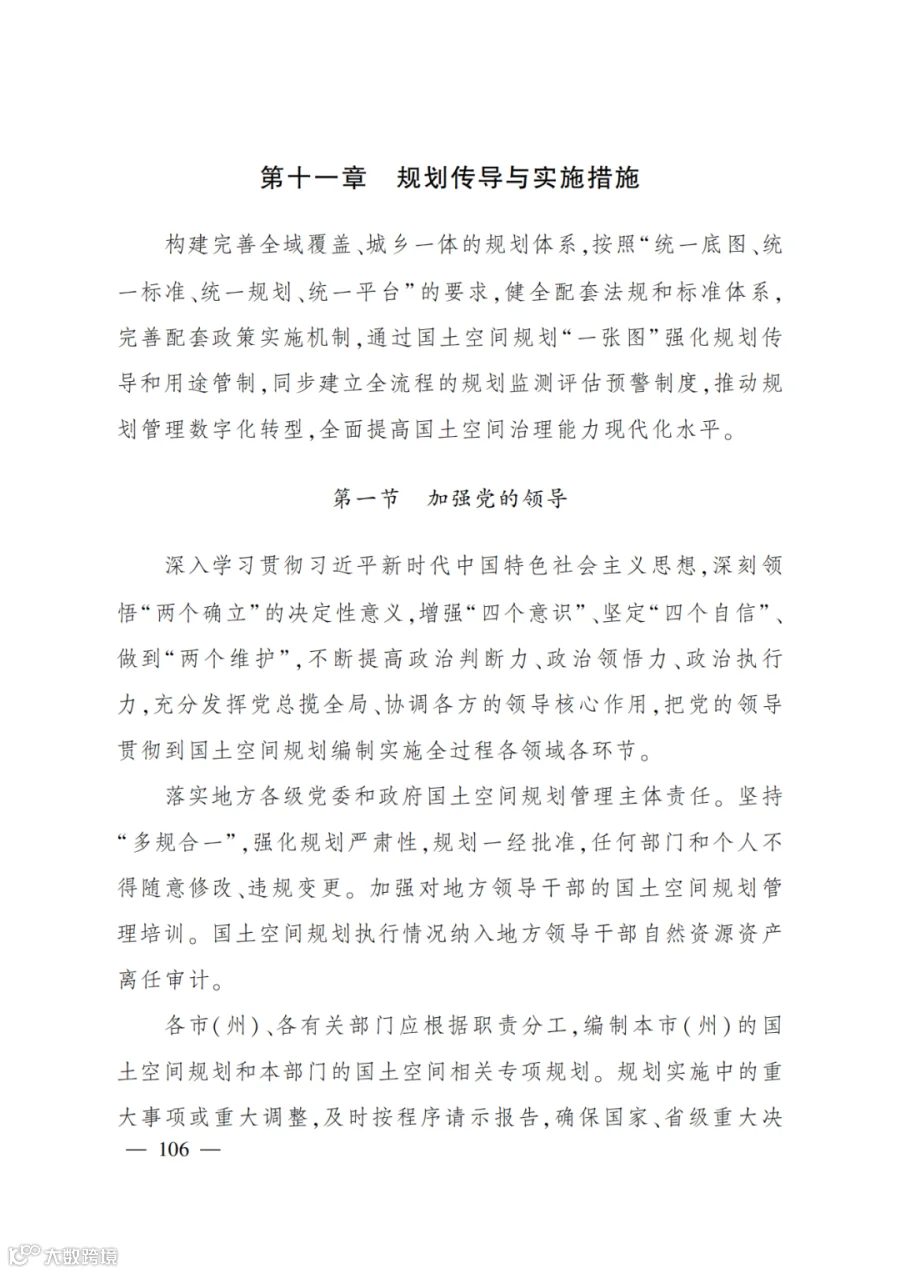 第十一章　规划传导与实施措施

构建完善全域覆盖、城乡一体的规划体系，按照“统一底图、统一标准、统一规划、统一平台”的要求，健全配套法规和标准体系，完善配套政策实施机制，通过国土空间规划“一张图”强化规划传导和用途管制，同步建立全流程的规划监测评估预警制度，推动规划管理数字化转型，全面提高国土空间治理能力现代化水平。

第一节　加强党的领导

深入学习贯彻习近平新时代中国特色社会主义思想，深刻领悟“两个确立”的决定性意义，增强“四个意识”、坚定“四个自信”、做到“两个维护”，不断提高政治判断力、政治领悟力、政治执行力，充分发挥党总揽全局、协调各方的领导核心作用，把党的领导贯彻到国土空间规划编制实施全过程各领域各环节。

落实地方各级党委和政府国土空间规划管理主体责任。坚持“多规合一”，强化规划严肃性，规划一经批准，任何部门和个人不得随意修改、违规变更。加强对地方领导干部的国土空间规划管理培训。国土空间规划执行情况纳入地方领导干部自然资源资产离任审计。

各市（州）、各有关部门应根据职责分工，编制本市（州）的国土空间规划和本部门的国土空间相关专项规划。规划实施中的重大事项或重大调整，及时按程序请示报告，确保国家、省级重大决

— 106 —

大数跨境